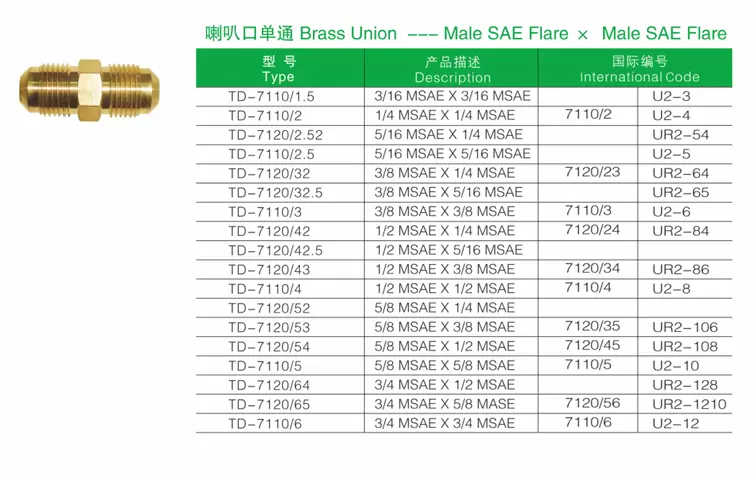 喇叭口单通 Brass Union --- Male SAE Flare × Male SAE Flare

| 型 号 Type | 产品描述 Description | 国际编号 International Code | |
|---|---|---|---|
| TD-7110/1.5 | 3/16 MSAE X 3/16 MSAE | | U2-3 |
| TD-7110/2 | 1/4 MSAE X 1/4 MSAE | 7110/2 | U2-4 |
| TD-7120/2.52 | 5/16 MSAE X 1/4 MSAE | | UR2-54 |
| TD-7110/2.5 | 5/16 MSAE X 5/16 MSAE | | U2-5 |
| TD-7120/32 | 3/8 MSAE X 1/4 MSAE | 7120/23 | UR2-64 |
| TD-7120/32.5 | 3/8 MSAE X 5/16 MSAE | | UR2-65 |
| TD-7110/3 | 3/8 MSAE X 3/8 MSAE | 7110/3 | U2-6 |
| TD-7120/42 | 1/2 MSAE X 1/4 MSAE | 7120/24 | UR2-84 |
| TD-7120/42.5 | 1/2 MSAE X 5/16 MSAE | | |
| TD-7120/43 | 1/2 MSAE X 3/8 MSAE | 7120/34 | UR2-86 |
| TD-7110/4 | 1/2 MSAE X 1/2 MSAE | 7110/4 | U2-8 |
| TD-7120/52 | 5/8 MSAE X 1/4 MSAE | | |
| TD-7120/53 | 5/8 MSAE X 3/8 MSAE | 7120/35 | UR2-106 |
| TD-7120/54 | 5/8 MSAE X 1/2 MSAE | 7120/45 | UR2-108 |
| TD-7110/5 | 5/8 MSAE X 5/8 MSAE | 7110/5 | U2-10 |
| TD-7120/64 | 3/4 MSAE X 1/2 MSAE | | UR2-128 |
| TD-7120/65 | 3/4 MSAE X 5/8 MASE | 7120/56 | UR2-1210 |
| TD-7110/6 | 3/4 MSAE X 3/4 MSAE | 7110/6 | U2-12 |